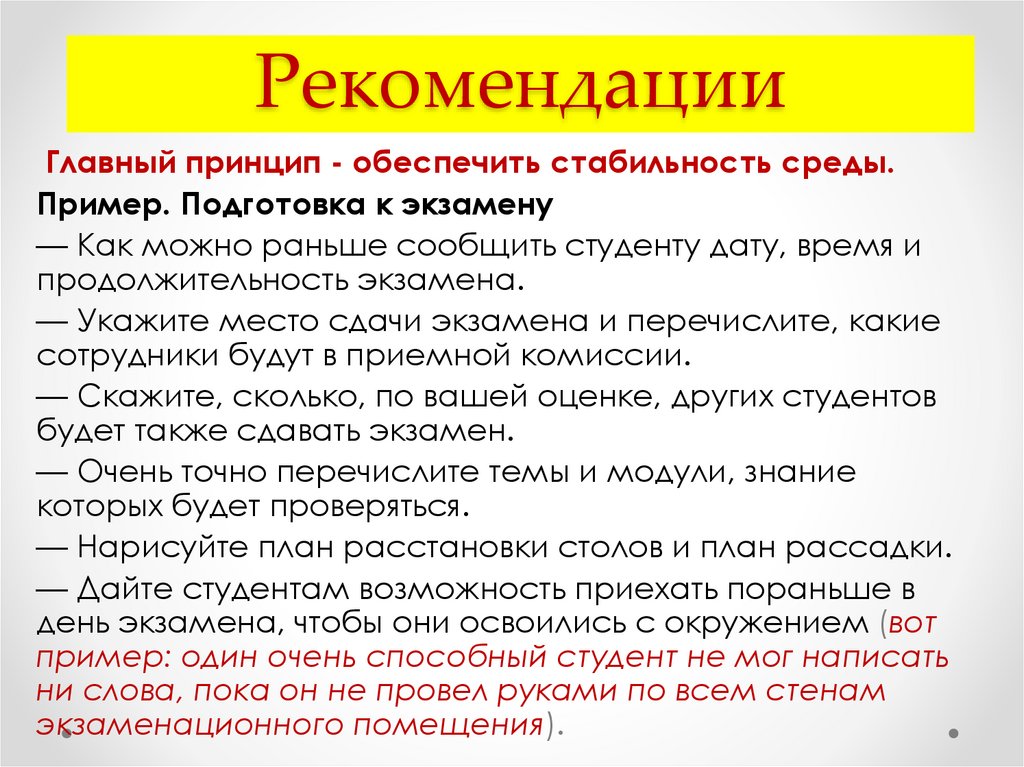 Рекомендации

Главный принцип - обеспечить стабильность среды.

Пример. Подготовка к экзамену

— Как можно раньше сообщить студенту дату, время и продолжительность экзамена.

— Укажите место сдачи экзамена и перечислите, какие сотрудники будут в приемной комиссии.

— Скажите, сколько, по вашей оценке, других студентов будет также сдавать экзамен.

— Очень точно перечислите темы и модули, знание которых будет проверяться.

— Нарисуйте план расстановки столов и план рассадки.

— Дайте студентам возможность приехать пораньше в день экзамена, чтобы они освоились с окружением (вот пример: один очень способный студент не мог написать ни слова, пока он не провел руками по всем стенам экзаменационного помещения).